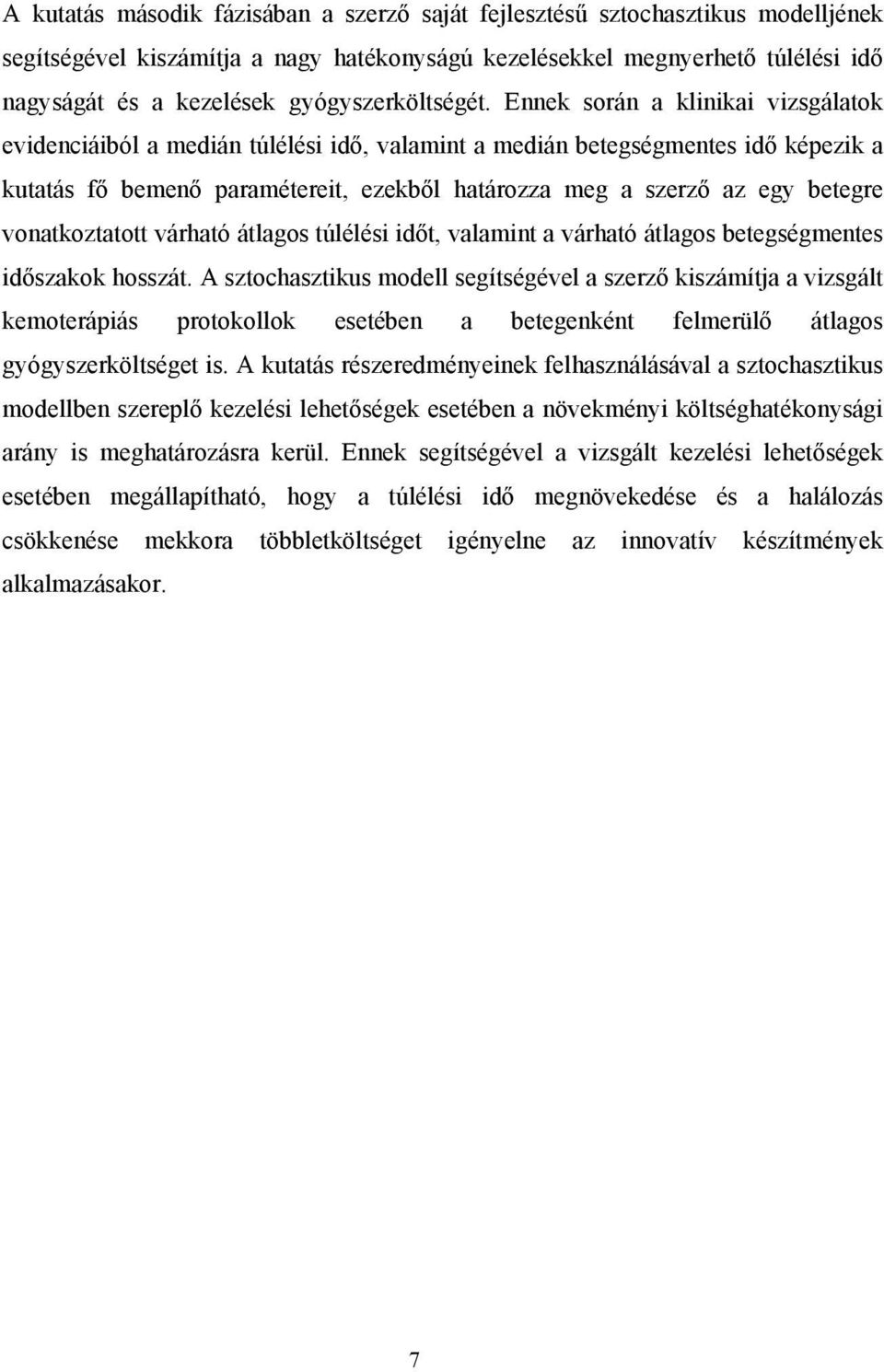 A kutatás második fázisában a szerző saját fejlesztésű sztochasztikus modelljének segítségével kiszámítja a nagy hatékonyságú kezelésekkel megnyerhető túlélési idő nagyságát és a kezelések gyógyszerköltségét. Ennek során a klinikai vizsgálatok evidenciáiból a medián túlélési idő, valamint a medián betegségmentes idő képezik a kutatás fő bemenő paramétereit, ezekből határozza meg a szerző az egy betegre vonatkoztatott várható átlagos túlélési időt, valamint a várható átlagos betegségmentes időszakok hosszát. A sztochasztikus modell segítségével a szerző kiszámítja a vizsgált kemoterápiás protokollok esetében a betegenként felmerülő átlagos gyógyszerköltséget is. A kutatás részeredményeinek felhasználásával a sztochasztikus modellben szereplő kezelési lehetőségek esetében a növekményi költséghatékonysági arány is meghatározásra kerül. Ennek segítségével a vizsgált kezelési lehetőségek esetében megállapítható, hogy a túlélési idő megnövekedése és a halálozás csökkenése mekkora többletköltséget igényelne az innovatív készítmények alkalmazásakor.

7